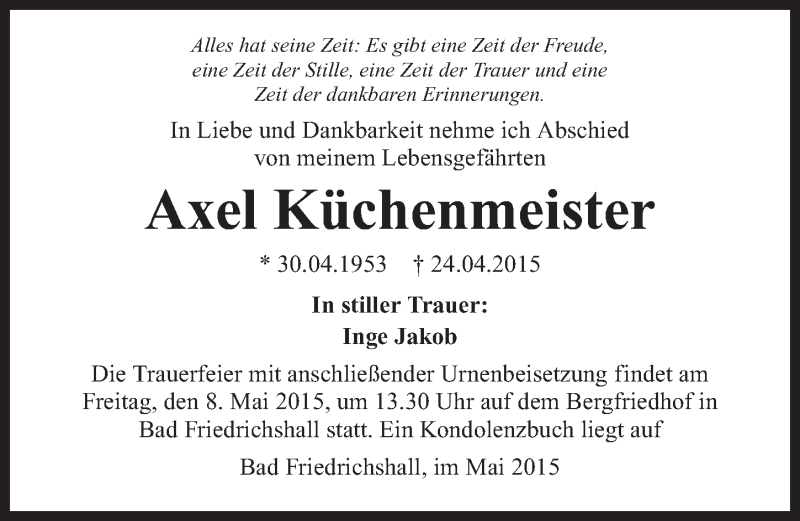 Alles hat seine Zeit: Es gibt eine Zeit der Freude, eine Zeit der Stille, eine Zeit der Trauer und eine Zeit der dankbaren Erinnerungen.

In Liebe und Dankbarkeit nehme ich Abschied von meinem Lebensgefährten

Axel Küchenmeister

* 30.04.1953 † 24.04.2015

In stiller Trauer:
Inge Jakob

Die Trauerfeier mit anschließender Urnenbeisetzung findet am Freitag, den 8. Mai 2015, um 13.30 Uhr auf dem Bergfriedhof in Bad Friedrichshall statt. Ein Kondolenzbuch liegt auf

Bad Friedrichshall, im Mai 2015